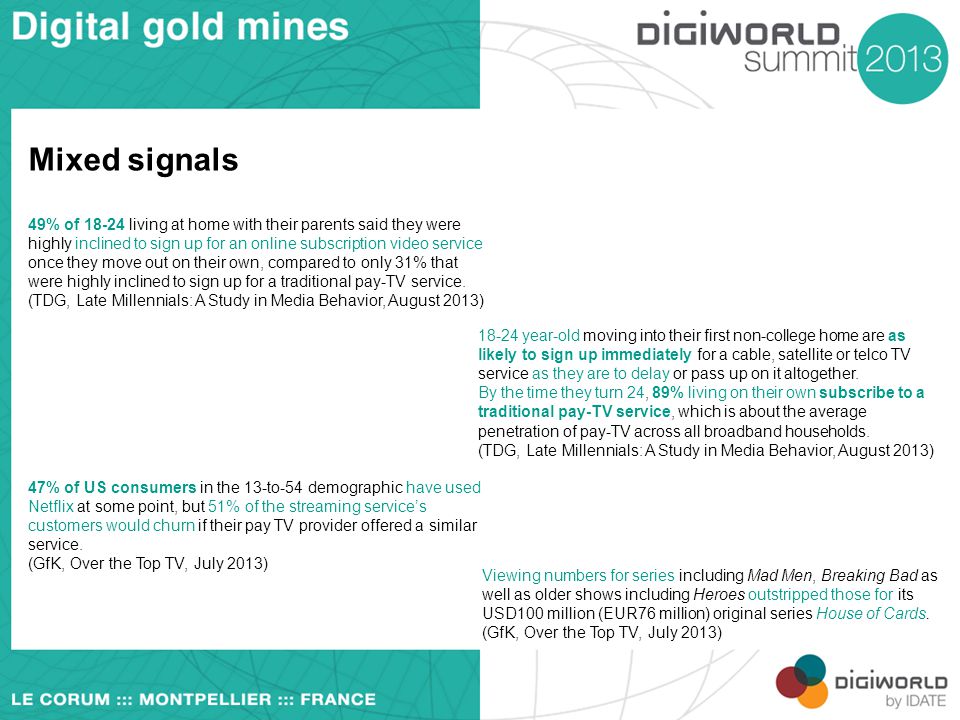 Digital gold mines

DIGIWORLD summit 2013

Mixed signals

49% of 18-24 living at home with their parents said they were highly inclined to sign up for an online subscription video service once they move out on their own, compared to only 31% that were highly inclined to sign up for a traditional pay-TV service. (TDG, Late Millennials: A Study in Media Behavior, August 2013)

18-24 year-old moving into their first non-college home are as likely to sign up immediately for a cable, satellite or telco TV service as they are to delay or pass up on it altogether.
By the time they turn 24, 89% living on their own subscribe to a traditional pay-TV service, which is about the average penetration of pay-TV across all broadband households.
(TDG, Late Millennials: A Study in Media Behavior, August 2013)

47% of US consumers in the 13-to-54 demographic have used Netflix at some point, but 51% of the streaming service's customers would churn if their pay TV provider offered a similar service.
(GfK, Over the Top TV, July 2013)

Viewing numbers for series including Mad Men, Breaking Bad as well as older shows including Heroes outstripped those for its USD100 million (EUR76 million) original series House of Cards.
(GfK, Over the Top TV, July 2013)

LE CORUM ::: MONTPELLIER ::: FRANCE

DIGIWORLD by IDATE